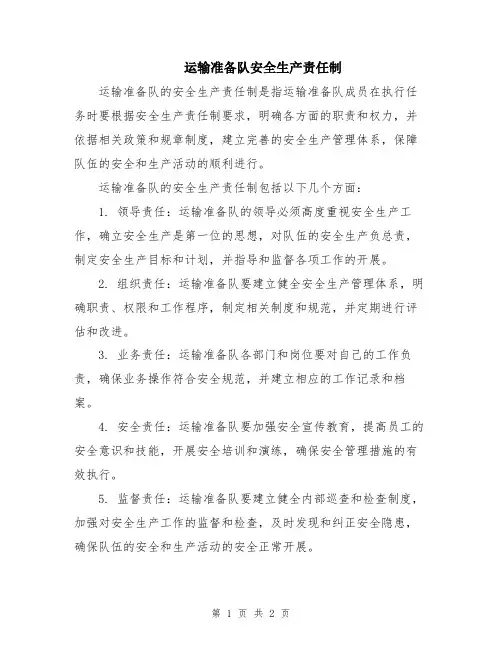 运输准备队安全生产责任制

运输准备队的安全生产责任制是指运输准备队成员在执行任务时要根据安全生产责任制要求，明确各方面的职责和权力，并依据相关政策和规章制度，建立完善的安全生产管理体系，保障队伍的安全和生产活动的顺利进行。

运输准备队的安全生产责任制包括以下几个方面：

1. 领导责任：运输准备队的领导必须高度重视安全生产工作，确立安全生产是第一位的思想，对队伍的安全生产负总责，制定安全生产目标和计划，并指导和监督各项工作的开展。

2. 组织责任：运输准备队要建立健全安全生产管理体系，明确职责、权限和工作程序，制定相关制度和规范，并定期进行评估和改进。

3. 业务责任：运输准备队各部门和岗位要对自己的工作负责，确保业务操作符合安全规范，并建立相应的工作记录和档案。

4. 安全责任：运输准备队要加强安全宣传教育，提高员工的安全意识和技能，开展安全培训和演练，确保安全管理措施的有效执行。

5. 监督责任：运输准备队要建立健全内部巡查和检查制度，加强对安全生产工作的监督和检查，及时发现和纠正安全隐患，确保队伍的安全和生产活动的安全正常开展。

第 1 页 共 2 页